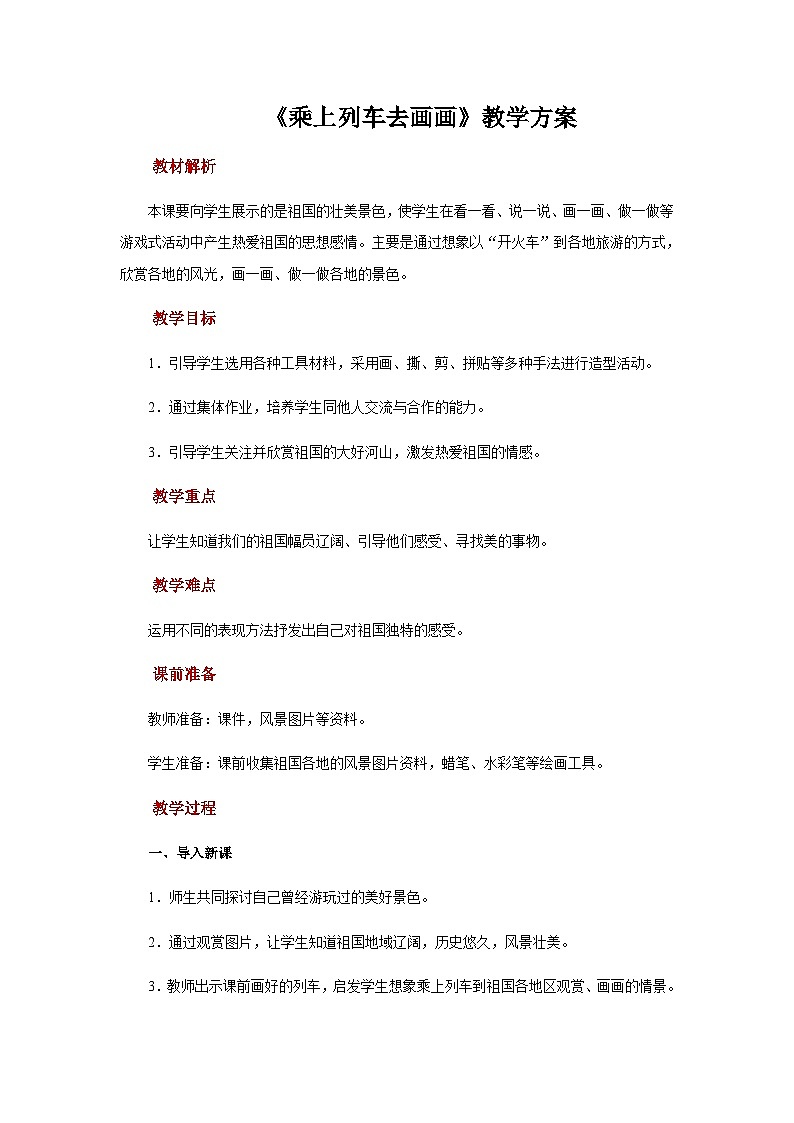 《乘上列车去画画》教学方案

教材解析

本课要向学生展示的是祖国的壮美景色，使学生在看一看、说一说、画一画、做一做等游戏式活动中产生热爱祖国的思想感情。主要是通过想象以“开火车”到各地旅游的方式，欣赏各地的风光，画一画、做一做各地的景色。

教学目标

1．引导学生选用各种工具材料，采用画、撕、剪、拼贴等多种手法进行造型活动。

2．通过集体作业，培养学生同他人交流与合作的能力。

3．引导学生关注并欣赏祖国的大好河山，激发热爱祖国的情感。

教学重点

让学生知道我们的祖国幅员辽阔、引导他们感受、寻找美的事物。

教学难点

运用不同的表现方法抒发出自己对祖国独特的感受。

课前准备

教师准备：课件，风景图片等资料。

学生准备：课前收集祖国各地的风景图片资料，蜡笔、水彩笔等绘画工具。

教学过程

一、导入新课

1．师生共同探讨自己曾经游玩过的美好景色。

2．通过观赏图片，让学生知道祖国地域辽阔，历史悠久，风景壮美。

3．教师出示课前画好的列车，启发学生想象乘上列车到祖国各地区观赏、画画的情景。